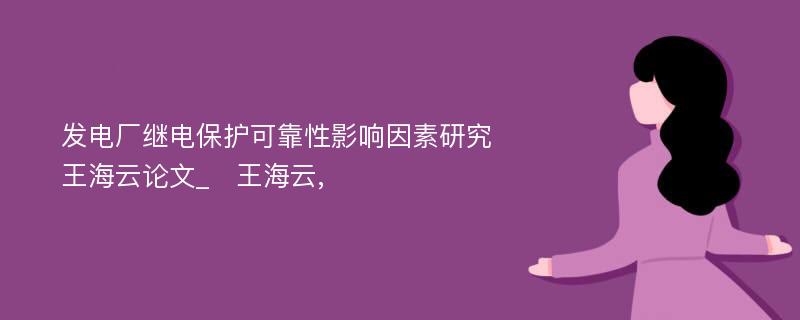 发电厂继电保护可靠性影响因素研究
王海云论文_　王海云,